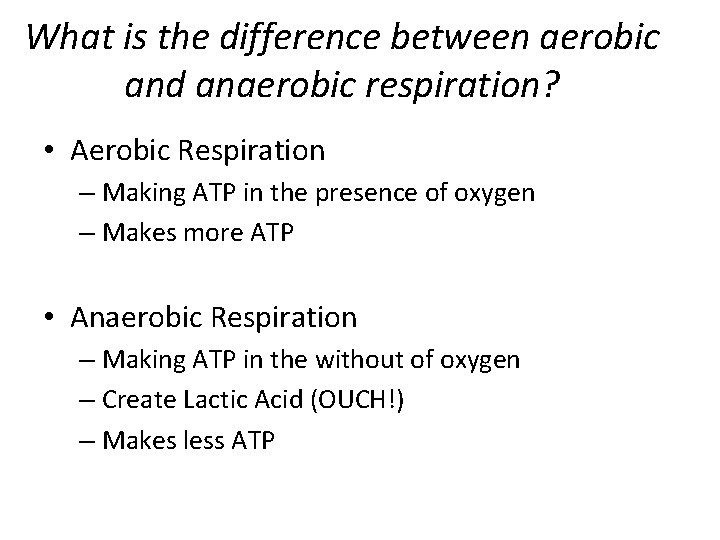 What is the difference between aerobic and anaerobic respiration?

• Aerobic Respiration
– Making ATP in the presence of oxygen
– Makes more ATP

• Anaerobic Respiration
– Making ATP in the without of oxygen
– Create Lactic Acid (OUCH!)
– Makes less ATP